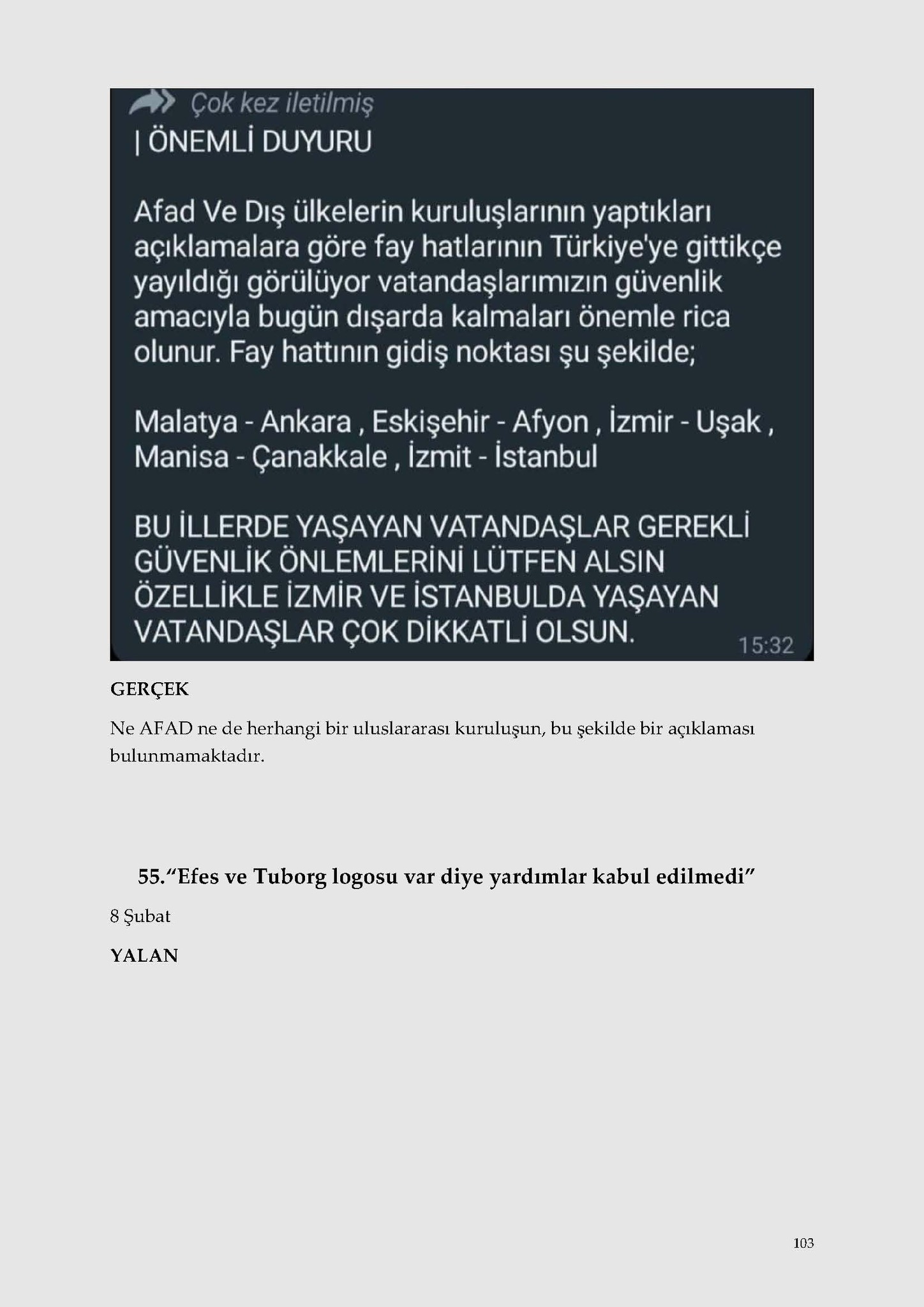 Çok kez iletilmiş

| ÖNEMLİ DUYURU

Afad Ve Dış ülkelerin kuruluşlarının yaptıkları açıklamalara göre fay hatlarının Türkiye'ye gittikçe yayıldığı görülüyor vatandaşlarımızın güvenlik amacıyla bugün dışarda kalmaları önemle rica olunur. Fay hattının gidiş noktası şu şekilde;

Malatya - Ankara , Eskişehir - Afyon , İzmir - Uşak , Manisa - Çanakkale , İzmit - İstanbul

BU İLLERDE YAŞAYAN VATANDAŞLAR GEREKLİ GÜVENLİK ÖNLEMLERİNİ LÜTFEN ALSIN ÖZELLİKLE İZMİR VE İSTANBULDA YAŞAYAN VATANDAŞLAR ÇOK DİKKATLİ OLSUN.

15:32

GERÇEK

Ne AFAD ne de herhangi bir uluslararası kuruluşun, bu şekilde bir açıklaması bulunmamaktadır.

55.“Efes ve Tuborg logosu var diye yardımlar kabul edilmedi”

8 Şubat

YALAN

103